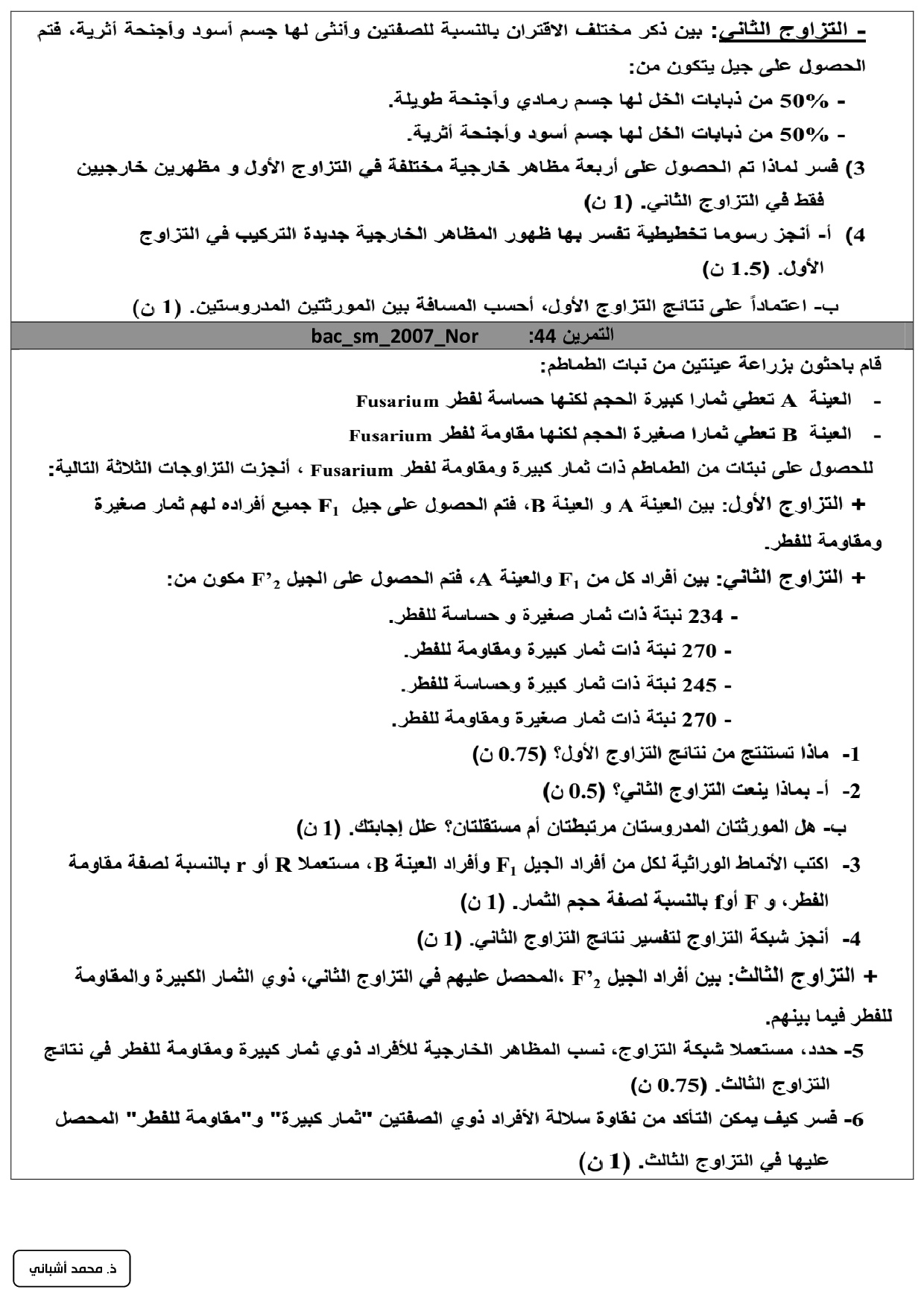 - التزاوج الثاني: بين ذكر مختلف الاقتران بالنسبة للصفتين وأنثى لها جسم أسود وأجنحة أثرية، فتم الحصول على جيل يتكون من:

- 50% من ذبابات الخل لها جسم رمادي وأجنحة طويلة.
- 50% من ذبابات الخل لها جسم أسود وأجنحة أثرية.

3) فسر لماذا تم الحصول على أربعة مظاهر خارجية مختلفة في التزاوج الأول و مظهرين خارجيين فقط في التزاوج الثاني. (1 ن)

4) أ- أنجز رسوما تخطيطية تفسر بها ظهور المظاهر الخارجية جديدة التركيب في التزاوج الأول. (1.5 ن)

ب- اعتماداً على نتائج التزاوج الأول، أحسب المسافة بين المورثتين المدروستين. (1 ن)

التمرين 44: bac_sm_2007_Nor

قام باحثون بزراعة عينتين من نبات الطماطم:

- العينة A تعطي ثمارا كبيرة الحجم لكنها حساسة لفطر Fusarium
- العينة B تعطي ثمارا صغيرة الحجم لكنها مقاومة لفطر Fusarium

للحصول على نبتات من الطماطم ذات ثمار كبيرة ومقاومة لفطر Fusarium ، أنجزت التزاوجات الثلاثة التالية:

+ التزاوج الأول: بين العينة A و العينة B، فتم الحصول على جيل $F_1$ جميع أفراده لهم ثمار صغيرة ومقاومة للفطر.

+ التزاوج الثاني: بين أفراد كل من $F_1$ والعينة A، فتم الحصول على الجيل $F'_2$ مكون من:

- 234 نبتة ذات ثمار صغيرة و حساسة للفطر.
- 270 نبتة ذات ثمار كبيرة ومقاومة للفطر.
- 245 نبتة ذات ثمار كبيرة وحساسة للفطر.
- 270 نبتة ذات ثمار صغيرة ومقاومة للفطر.

1- ماذا تستنتج من نتائج التزاوج الأول؟ (0.75 ن)

2- أ- بماذا ينعت التزاوج الثاني؟ (0.5 ن)

ب- هل المورثتان المدروستان مرتبطتان أم مستقلتان؟ علل إجابتك. (1 ن)

3- اكتب الأنماط الوراثية لكل من أفراد الجيل $F_1$ وأفراد العينة B، مستعملا R أو r بالنسبة لصفة مقاومة الفطر، و F أوf بالنسبة لصفة حجم الثمار. (1 ن)

4- أنجز شبكة التزاوج لتفسير نتائج التزاوج الثاني. (1 ن)

+ التزاوج الثالث: بين أفراد الجيل $F'_2$ ،المحصل عليهم في التزاوج الثاني، ذوي الثمار الكبيرة والمقاومة للفطر فيما بينهم.

5- حدد، مستعملا شبكة التزاوج، نسب المظاهر الخارجية للأفراد ذوي ثمار كبيرة ومقاومة للفطر في نتائج التزاوج الثالث. (0.75 ن)

6- فسر كيف يمكن التأكد من نقاوة سلالة الأفراد ذوي الصفتين "ثمار كبيرة" و"مقاومة للفطر" المحصل عليها في التزاوج الثالث. (1 ن)

ذ. محمد أشباني